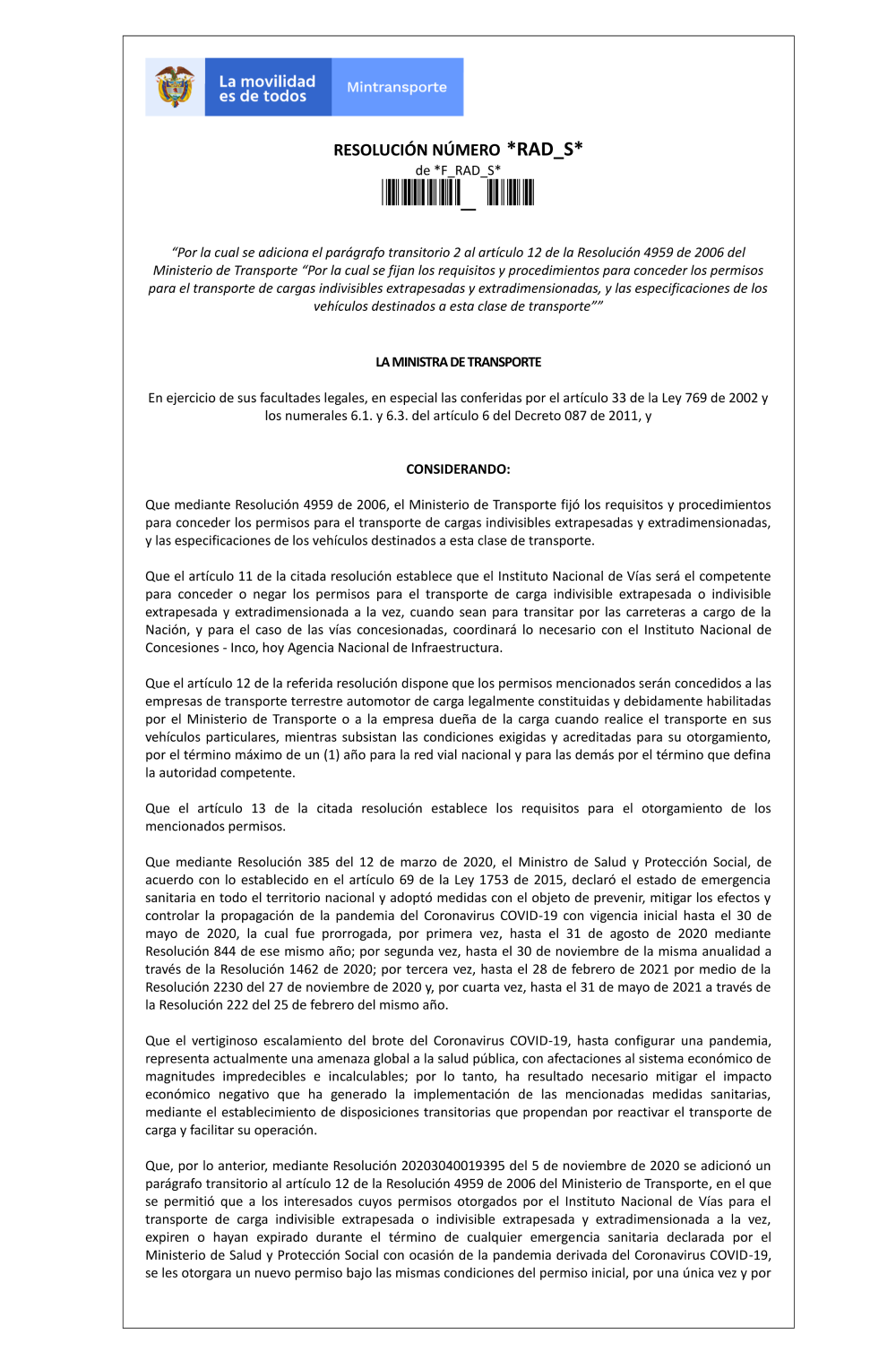 La movilidad es de todos

Mintransporte

RESOLUCIÓN NÚMERO *RAD_S*

de *F_RAD_S*

“Por la cual se adiciona el parágrafo transitorio 2 al artículo 12 de la Resolución 4959 de 2006 del Ministerio de Transporte “Por la cual se fijan los requisitos y procedimientos para conceder los permisos para el transporte de cargas indivisibles extrapesadas y extradimensionadas, y las especificaciones de los vehículos destinados a esta clase de transporte””

LA MINISTRA DE TRANSPORTE

En ejercicio de sus facultades legales, en especial las conferidas por el artículo 33 de la Ley 769 de 2002 y los numerales 6.1. y 6.3. del artículo 6 del Decreto 087 de 2011, y

CONSIDERANDO:

Que mediante Resolución 4959 de 2006, el Ministerio de Transporte fijó los requisitos y procedimientos para conceder los permisos para el transporte de cargas indivisibles extrapesadas y extradimensionadas, y las especificaciones de los vehículos destinados a esta clase de transporte.

Que el artículo 11 de la citada resolución establece que el Instituto Nacional de Vías será el competente para conceder o negar los permisos para el transporte de carga indivisible extrapesada o indivisible extrapesada y extradimensionada a la vez, cuando sean para transitar por las carreteras a cargo de la Nación, y para el caso de las vías concesionadas, coordinará lo necesario con el Instituto Nacional de Concesiones - Inco, hoy Agencia Nacional de Infraestructura.

Que el artículo 12 de la referida resolución dispone que los permisos mencionados serán concedidos a las empresas de transporte terrestre automotor de carga legalmente constituidas y debidamente habilitadas por el Ministerio de Transporte o a la empresa dueña de la carga cuando realice el transporte en sus vehículos particulares, mientras subsistan las condiciones exigidas y acreditadas para su otorgamiento, por el término máximo de un (1) año para la red vial nacional y para las demás por el término que defina la autoridad competente.

Que el artículo 13 de la citada resolución establece los requisitos para el otorgamiento de los mencionados permisos.

Que mediante Resolución 385 del 12 de marzo de 2020, el Ministro de Salud y Protección Social, de acuerdo con lo establecido en el artículo 69 de la Ley 1753 de 2015, declaró el estado de emergencia sanitaria en todo el territorio nacional y adoptó medidas con el objeto de prevenir, mitigar los efectos y controlar la propagación de la pandemia del Coronavirus COVID-19 con vigencia inicial hasta el 30 de mayo de 2020, la cual fue prorrogada, por primera vez, hasta el 31 de agosto de 2020 mediante Resolución 844 de ese mismo año; por segunda vez, hasta el 30 de noviembre de la misma anualidad a través de la Resolución 1462 de 2020; por tercera vez, hasta el 28 de febrero de 2021 por medio de la Resolución 2230 del 27 de noviembre de 2020 y, por cuarta vez, hasta el 31 de mayo de 2021 a través de la Resolución 222 del 25 de febrero del mismo año.

Que el vertiginoso escalamiento del brote del Coronavirus COVID-19, hasta configurar una pandemia, representa actualmente una amenaza global a la salud pública, con afectaciones al sistema económico de magnitudes impredecibles e incalculables; por lo tanto, ha resultado necesario mitigar el impacto económico negativo que ha generado la implementación de las mencionadas medidas sanitarias, mediante el establecimiento de disposiciones transitorias que propendan por reactivar el transporte de carga y facilitar su operación.

Que, por lo anterior, mediante Resolución 20203040019395 del 5 de noviembre de 2020 se adicionó un parágrafo transitorio al artículo 12 de la Resolución 4959 de 2006 del Ministerio de Transporte, en el que se permitió que a los interesados cuyos permisos otorgados por el Instituto Nacional de Vías para el transporte de carga indivisible extrapesada o indivisible extrapesada y extradimensionada a la vez, expiren o hayan expirado durante el término de cualquier emergencia sanitaria declarada por el Ministerio de Salud y Protección Social con ocasión de la pandemia derivada del Coronavirus COVID-19, se les otorgara un nuevo permiso bajo las mismas condiciones del permiso inicial, por una única vez y por